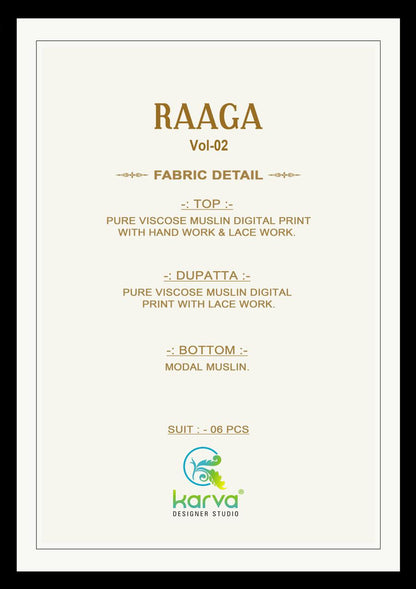 RAAGA
Vol-02

FABRIC DETAIL

-: TOP :-
PURE VISCOSE MUSLIN DIGITAL PRINT WITH HAND WORK & LACE WORK.

-: DUPATTA :-
PURE VISCOSE MUSLIN DIGITAL PRINT WITH LACE WORK.

-: BOTTOM :-
MODAL MUSLIN.

SUIT : - 06 PCS

karva®
DESIGNER STUDIO